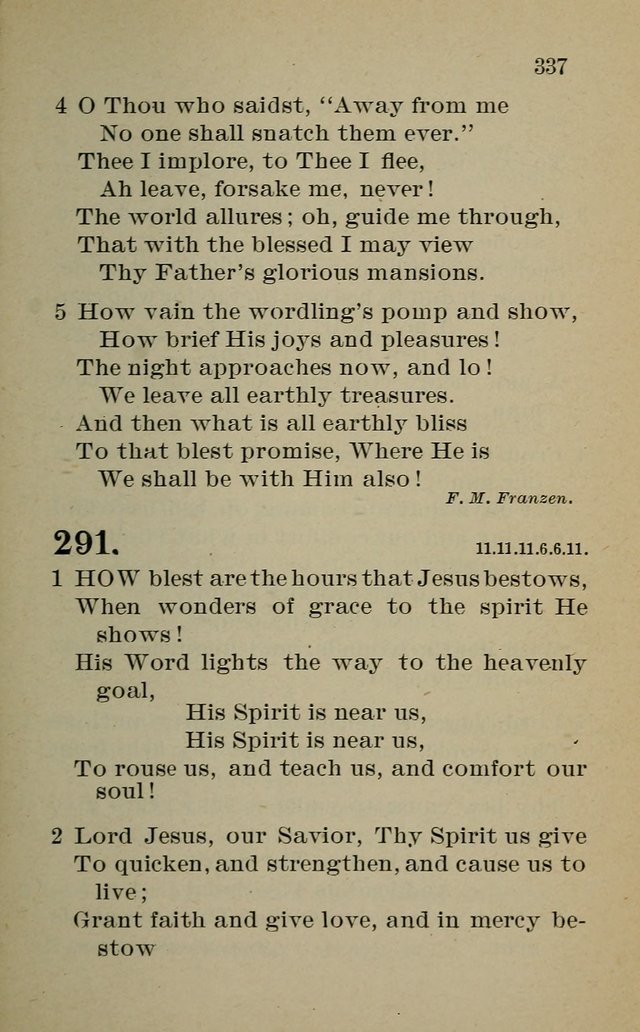 337

4 O Thou who saidst, "Away from me
No one shall snatch them ever."
Thee I implore, to Thee I flee,
Ah leave, forsake me, never!
The world allures; oh, guide me through,
That with the blessed I may view
Thy Father's glorious mansions.

5 How vain the wordling's pomp and show,
How brief His joys and pleasures!
The night approaches now, and lo!
We leave all earthly treasures.
And then what is all earthly bliss
To that blest promise, Where He is
We shall be with Him also!

F. M. Franzen.

291. 11.11.11.6.6.11.

1 HOW blest are the hours that Jesus bestows,
When wonders of grace to the spirit He shows!
His Word lights the way to the heavenly goal,
His Spirit is near us,
His Spirit is near us,
To rouse us, and teach us, and comfort our soul!

2 Lord Jesus, our Savior, Thy Spirit us give
To quicken, and strengthen, and cause us to live;
Grant faith and give love, and in mercy bestow